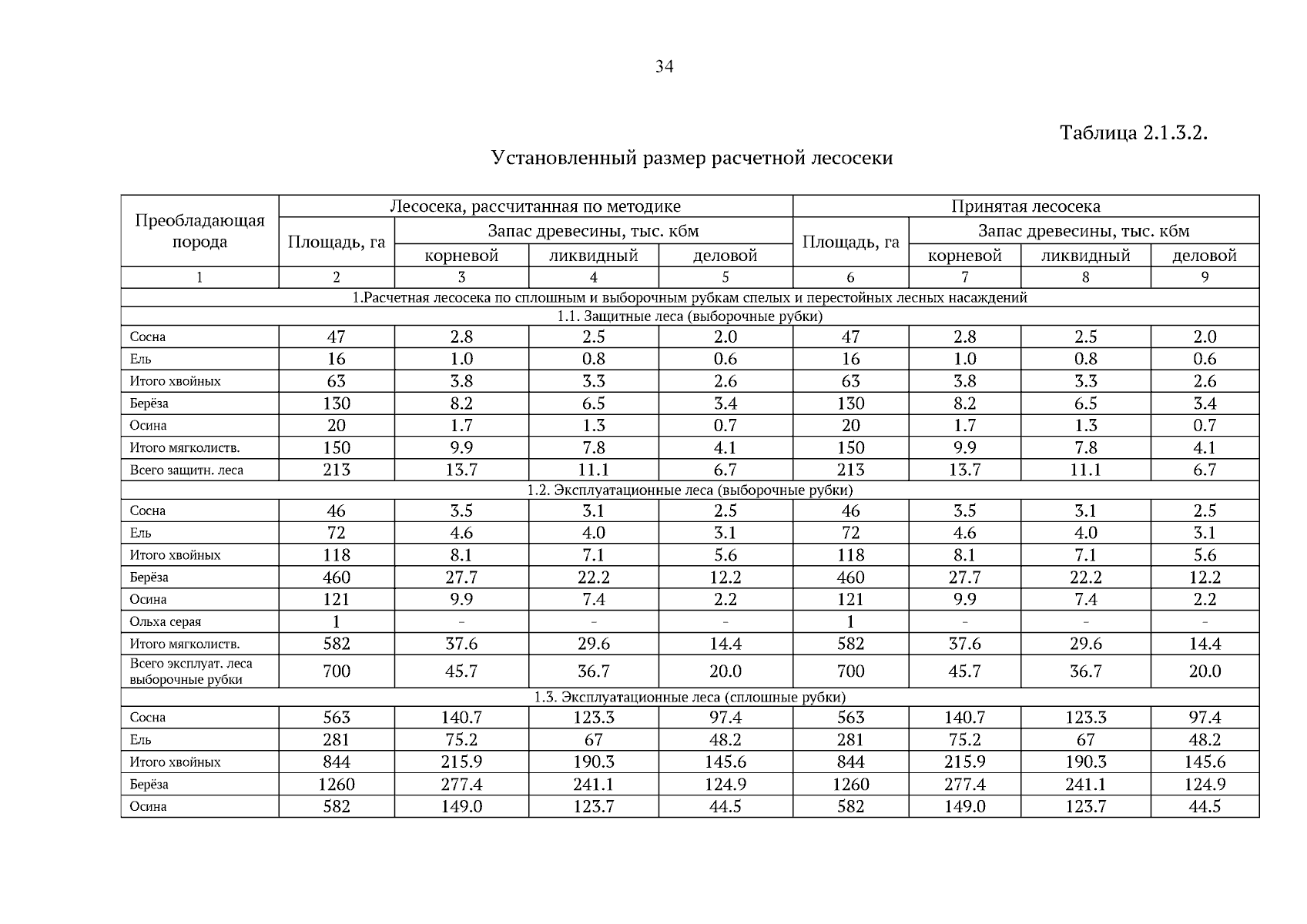 34

Таблица 2.1.3.2.

Установленный размер расчетной лесосеки

| Преобладающая порода | Лесосека, рассчитанная по методике | | | | Принятая лесосека | | | |
|---|---|---|---|---|---|---|---|---|
| | Площадь, га | Запас древесины, тыс. кбм | | | Площадь, га | Запас древесины, тыс. кбм | | |
| | | корневой | ликвидный | деловой | | корневой | ликвидный | деловой |
| 1 | 2 | 3 | 4 | 5 | 6 | 7 | 8 | 9 |
| 1.Расчетная лесосека по сплошным и выборочным рубкам спелых и перестойных лесных насаждений | | | | | | | | |
| 1.1. Защитные леса (выборочные рубки) | | | | | | | | |
| Сосна | 47 | 2.8 | 2.5 | 2.0 | 47 | 2.8 | 2.5 | 2.0 |
| Ель | 16 | 1.0 | 0.8 | 0.6 | 16 | 1.0 | 0.8 | 0.6 |
| Итого хвойных | 63 | 3.8 | 3.3 | 2.6 | 63 | 3.8 | 3.3 | 2.6 |
| Берёза | 130 | 8.2 | 6.5 | 3.4 | 130 | 8.2 | 6.5 | 3.4 |
| Осина | 20 | 1.7 | 1.3 | 0.7 | 20 | 1.7 | 1.3 | 0.7 |
| Итого мягколиств. | 150 | 9.9 | 7.8 | 4.1 | 150 | 9.9 | 7.8 | 4.1 |
| Всего защитн. леса | 213 | 13.7 | 11.1 | 6.7 | 213 | 13.7 | 11.1 | 6.7 |
| 1.2. Эксплуатационные леса (выборочные рубки) | | | | | | | | |
| Сосна | 46 | 3.5 | 3.1 | 2.5 | 46 | 3.5 | 3.1 | 2.5 |
| Ель | 72 | 4.6 | 4.0 | 3.1 | 72 | 4.6 | 4.0 | 3.1 |
| Итого хвойных | 118 | 8.1 | 7.1 | 5.6 | 118 | 8.1 | 7.1 | 5.6 |
| Берёза | 460 | 27.7 | 22.2 | 12.2 | 460 | 27.7 | 22.2 | 12.2 |
| Осина | 121 | 9.9 | 7.4 | 2.2 | 121 | 9.9 | 7.4 | 2.2 |
| Ольха серая | 1 | - | - | - | 1 | - | - | - |
| Итого мягколиств. | 582 | 37.6 | 29.6 | 14.4 | 582 | 37.6 | 29.6 | 14.4 |
| Всего эксплуат. леса выборочные рубки | 700 | 45.7 | 36.7 | 20.0 | 700 | 45.7 | 36.7 | 20.0 |
| 1.3. Эксплуатационные леса (сплошные рубки) | | | | | | | | |
| Сосна | 563 | 140.7 | 123.3 | 97.4 | 563 | 140.7 | 123.3 | 97.4 |
| Ель | 281 | 75.2 | 67 | 48.2 | 281 | 75.2 | 67 | 48.2 |
| Итого хвойных | 844 | 215.9 | 190.3 | 145.6 | 844 | 215.9 | 190.3 | 145.6 |
| Берёза | 1260 | 277.4 | 241.1 | 124.9 | 1260 | 277.4 | 241.1 | 124.9 |
| Осина | 582 | 149.0 | 123.7 | 44.5 | 582 | 149.0 | 123.7 | 44.5 |